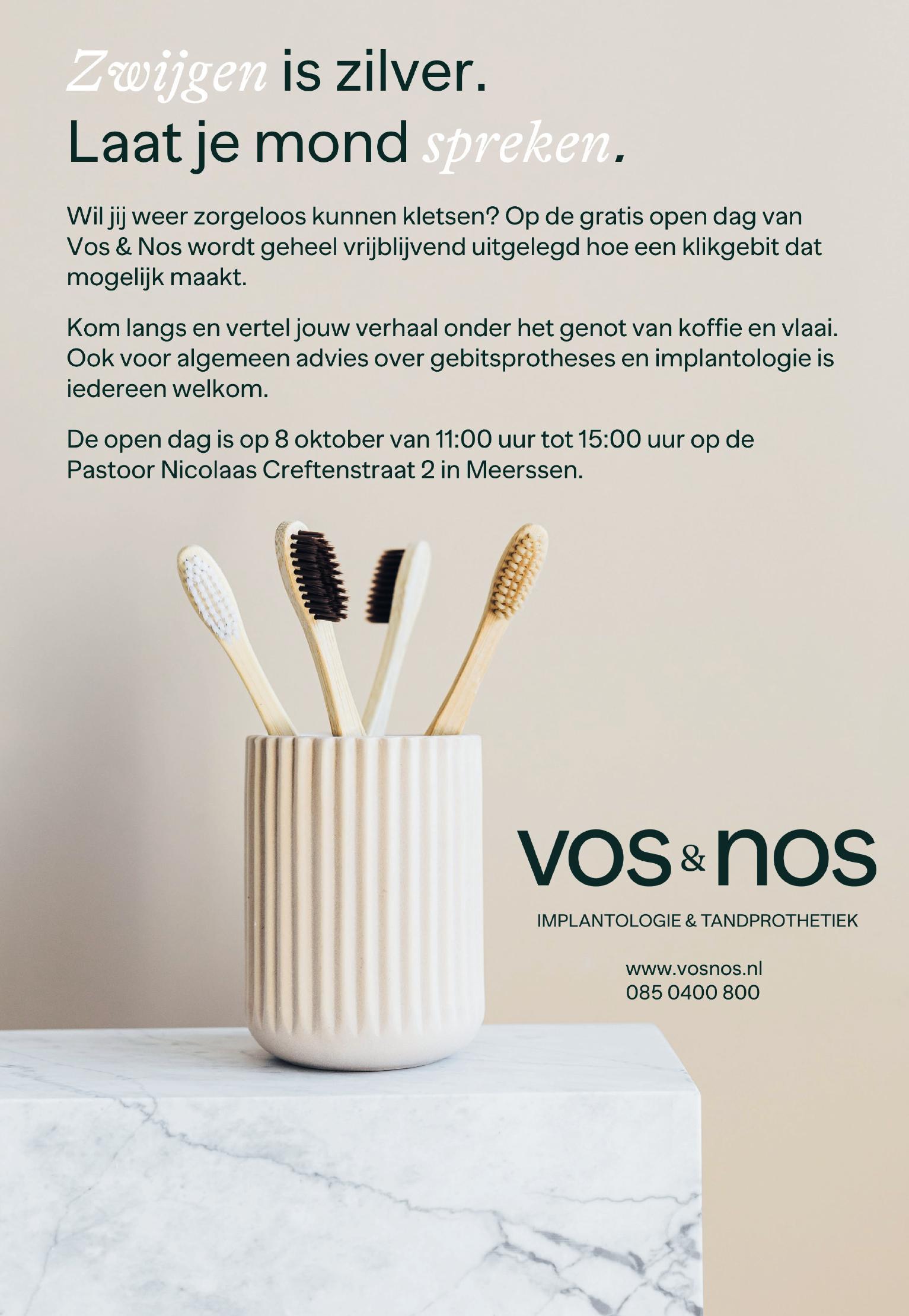 Zwijgen is zilver.
Laat je mond spreken.

Wil jij weer zorgeloos kunnen kletsen? Op de gratis open dag van Vos & Nos wordt geheel vrijblijvend uitgelegd hoe een klikgebit dat mogelijk maakt.

Kom langs en vertel jouw verhaal onder het genot van koffie en vlaai. Ook voor algemeen advies over gebitsprotheses en implantologie is iedereen welkom.

De open dag is op 8 oktober van 11:00 uur tot 15:00 uur op de Pastoor Nicolaas Creftenstraat 2 in Meerssen.

vos & nos

IMPLANTOLOGIE & TANDPROTHETIEK

www.vosnos.nl
085 0400 800